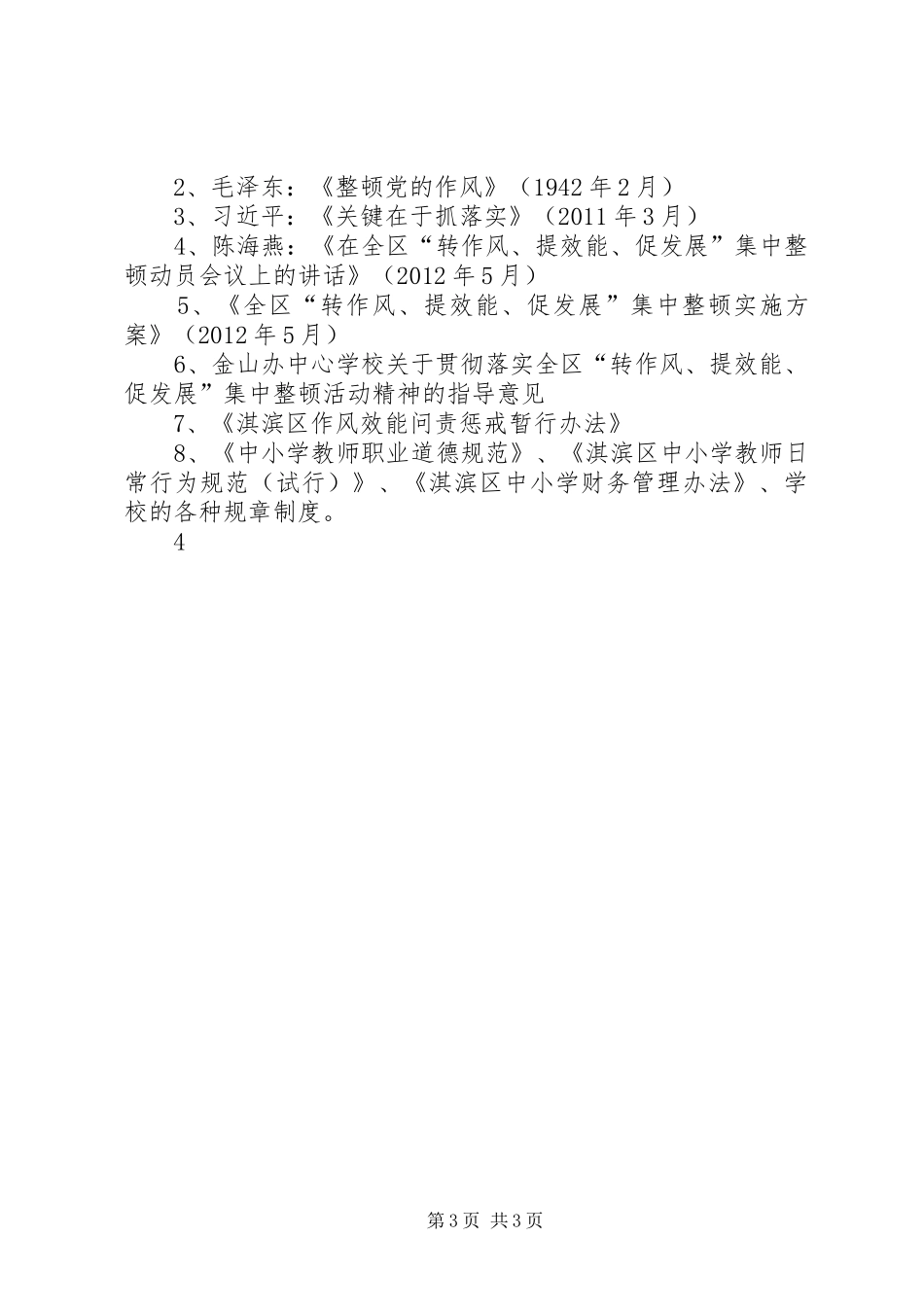 2、毛泽东：《整顿党的作风》（1942年2月）

3、习近平：《关键在于抓落实》（2011年3月）

4、陈海燕：《在全区“转作风、提效能、促发展”集中整顿动员会议上的讲话》（2012年5月）

5、《全区“转作风、提效能、促发展”集中整顿实施方案》（2012年5月）

6、金山办中心学校关于贯彻落实全区“转作风、提效能、促发展”集中整顿活动精神的指导意见

7、《淇滨区作风效能问责惩戒暂行办法》

8、《中小学教师职业道德规范》、《淇滨区中小学教师日常行为规范（试行）》、《淇滨区中小学财务管理办法》、学校的各种规章制度。

4

第3页 共3页